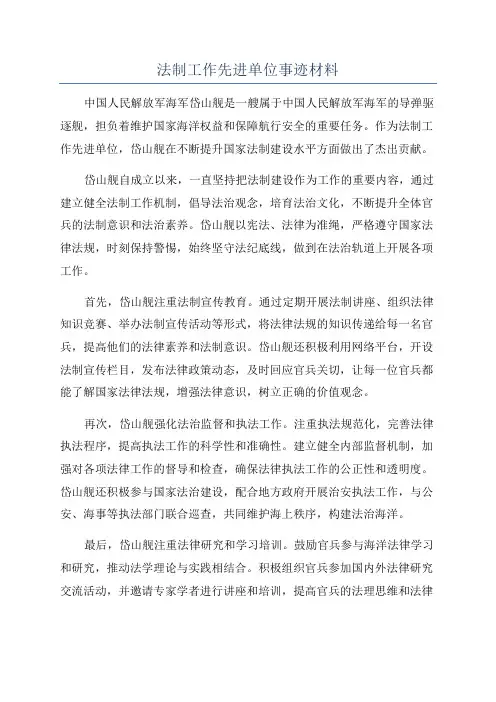 法制工作先进单位事迹材料

中国人民解放军海军岱山舰是一艘属于中国人民解放军海军的导弹驱逐舰，担负着维护国家海洋权益和保障航行安全的重要任务。作为法制工作先进单位，岱山舰在不断提升国家法制建设水平方面做出了杰出贡献。

岱山舰自成立以来，一直坚持把法制建设作为工作的重要内容，通过建立健全法制工作机制，倡导法治观念，培育法治文化，不断提升全体官兵的法制意识和法治素养。岱山舰以宪法、法律为准绳，严格遵守国家法律法规，时刻保持警惕，始终坚守法纪底线，做到在法治轨道上开展各项工作。

首先，岱山舰注重法制宣传教育。通过定期开展法制讲座、组织法律知识竞赛、举办法制宣传活动等形式，将法律法规的知识传递给每一名官兵，提高他们的法律素养和法制意识。岱山舰还积极利用网络平台，开设法制宣传栏目，发布法律政策动态，及时回应官兵关切，让每一位官兵都能了解国家法律法规，增强法律意识，树立正确的价值观念。

再次，岱山舰强化法治监督和执法工作。注重执法规范化，完善法律执法程序，提高执法工作的科学性和准确性。建立健全内部监督机制，加强对各项法律工作的督导和检查，确保法律执法工作的公正性和透明度。岱山舰还积极参与国家法治建设，配合地方政府开展治安执法工作，与公安、海事等执法部门联合巡查，共同维护海上秩序，构建法治海洋。

最后，岱山舰注重法律研究和学习培训。鼓励官兵参与海洋法律学习和研究，推动法学理论与实践相结合。积极组织官兵参加国内外法律研究交流活动，并邀请专家学者进行讲座和培训，提高官兵的法理思维和法律